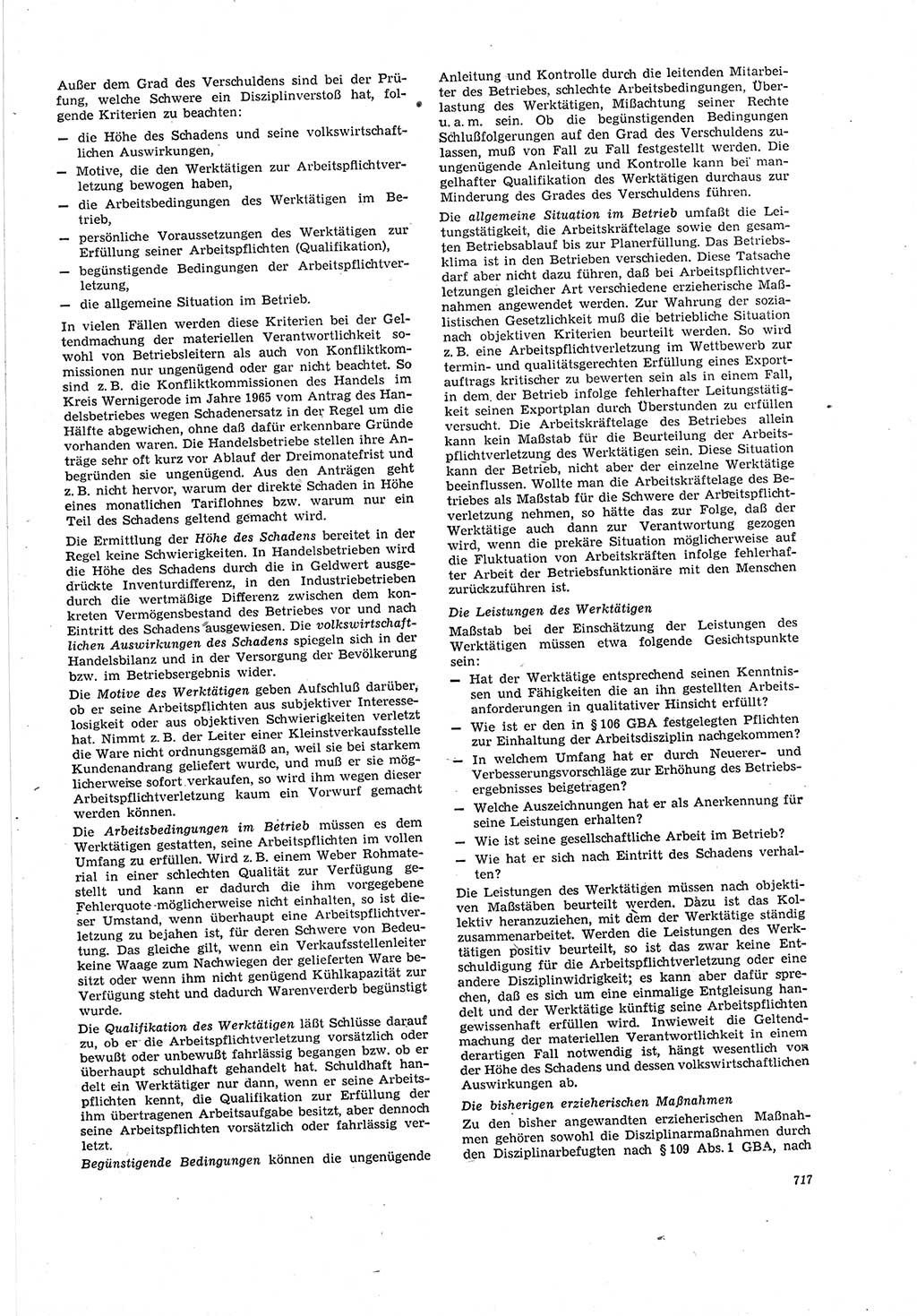 Außer dem Grad des Verschuldens sind bei der Prüfung, welche Schwere ein Disziplinverstoß hat, folgende Kriterien zu beachten:

— die Höhe des Schadens und seine volkswirtschaftlichen Auswirkungen,
— Motive, die den Werktätigen zur Arbeitspflichtverletzung bewogen haben,
— die Arbeitsbedingungen des Werktätigen im Betrieb,
— persönliche Voraussetzungen des Werktätigen zur Erfüllung seiner Arbeitspflichten (Qualifikation),
— begünstigende Bedingungen der Arbeitspflichtverletzung,
— die allgemeine Situation im Betrieb.

In vielen Fällen werden diese Kriterien bei der Geltendmachung der materiellen Verantwortlichkeit sowohl von Betriebsleitern als auch von Konfliktkommissionen nur ungenügend oder gar nicht beachtet. So sind z. B. die Konfliktkommissionen des Handels im Kreis Wernigerode im Jahre 1965 vom Antrag des Handelsbetriebes wegen Schadenersatz in der Regel um die Hälfte abgewichen, ohne daß dafür erkennbare Gründe vorhanden waren. Die Handelsbetriebe stellen ihre Anträge sehr oft kurz vor Ablauf der Dreimonatefrist und begründen sie ungenügend. Aus den Anträgen geht z. B. nicht hervor, warum der direkte Schaden in Höhe eines monatlichen Tariflohnes bzw. warum nur ein Teil des Schadens geltend gemacht wird.

Die Ermittlung der Höhe des Schadens bereitet in der Regel keine Schwierigkeiten. In Handelsbetrieben wird die Höhe des Schadens durch die in Geldwert ausgedrückte Inventurdifferenz, in den Industriebetrieben durch die wertmäßige Differenz zwischen dem konkreten Vermögensbestand des Betriebes vor und nach Eintritt des Schadens ausgewiesen. Die volkswirtschaftlichen Auswirkungen des Schadens spiegeln sich in der Handelsbilanz und in der Versorgung der Bevölkerung bzw. im Betriebsergebnis wider.

Die Motive des Werktätigen geben Aufschluß darüber, ob er seine Arbeitspflichten aus subjektiver Interesselosigkeit oder aus objektiven Schwierigkeiten verletzt hat. Nimmt z. B. der Leiter einer Kleinstverkaufsstelle die Ware nicht ordnungsgemäß an, weil sie bei starkem Kundenandrang geliefert wurde, und muß er sie möglicherweise sofort verkaufen, so wird ihm wegen dieser Arbeitspflichtverletzung kaum ein Vorwurf gemacht werden können.

Die Arbeitsbedingungen im Betrieb müssen es dem Werktätigen gestatten, seine Arbeitspflichten im vollen Umfang zu erfüllen. Wird z. B. einem Weber Rohmaterial in einer schlechten Qualität zur Verfügung gestellt und kann er dadurch die ihm vorgegebene Fehlerquote möglicherweise nicht einhalten, so ist dieser Umstand, wenn überhaupt eine Arbeitspflichtverletzung zu bejahen ist, für deren Schwere von Bedeutung. Das gleiche gilt, wenn ein Verkaufsstellenleiter keine Waage zum Nachwiegen der gelieferten Ware besitzt oder wenn ihm nicht genügend Kühlkapazität zur Verfügung steht und dadurch Warenverderb begünstigt wurde.

Die Qualifikation des Werktätigen läßt Schlüsse darauf zu, ob er die Arbeitspflichtverletzung vorsätzlich oder bewußt oder unbewußt fahrlässig begangen bzw. ob er überhaupt schuldhaft gehandelt hat. Schuldhaft handelt ein Werktätiger nur dann, wenn er seine Arbeitspflichten kennt, die Qualifikation zur Erfüllung der ihm übertragenen Arbeitsaufgabe besitzt, aber dennoch seine Arbeitspflichten vorsätzlich oder fahrlässig verletzt.

Begünstigende Bedingungen können die ungenügende Anleitung und Kontrolle durch die leitenden Mitarbeiter des Betriebes, schlechte Arbeitsbedingungen, Überlastung des Werktätigen, Mißachtung seiner Rechte u. a. m. sein. Ob die begünstigenden Bedingungen Schlußfolgerungen auf den Grad des Verschuldens zulassen, muß von Fall zu Fall festgestellt werden. Die ungenügende Anleitung und Kontrolle kann bei mangelhafter Qualifikation des Werktätigen durchaus zur Minderung des Grades des Verschuldens führen.

Die allgemeine Situation im Betrieb umfaßt die Leitungstätigkeit, die Arbeitskräftelage sowie den gesamten Betriebsablauf bis zur Planerfüllung. Das Betriebsklima ist in den Betrieben verschieden. Diese Tatsache darf aber nicht dazu führen, daß bei Arbeitspflichtverletzungen gleicher Art verschiedene erzieherische Maßnahmen angewendet werden. Zur Wahrung der sozialistischen Gesetzlichkeit muß die betriebliche Situation nach objektiven Kriterien beurteilt werden. So wird z. B. eine Arbeitspflichtverletzung im Wettbewerb zur termin- und qualitätsgerechten Erfüllung eines Exportauftrags kritischer zu bewerten sein als in einem Fall, in dem der Betrieb infolge fehlerhafter Leitungstätigkeit seinen Exportplan durch Überstunden zu erfüllen versucht. Die Arbeitskräftelage des Betriebes allein kann kein Maßstab für die Beurteilung der Arbeitspflichtverletzung des Werktätigen sein. Diese Situation kann der Betrieb, nicht aber der einzelne Werktätige beeinflussen. Wollte man die Arbeitskräftelage des Betriebes als Maßstab für die Schwere der Arbeitspflichtverletzung nehmen, so hätte das zur Folge, daß der Werktätige auch dann zur Verantwortung gezogen wird, wenn die prekäre Situation möglicherweise auf die Fluktuation von Arbeitskräften infolge fehlerhafter Arbeit der Betriebsfunktionäre mit den Menschen zurückzuführen ist.

Die Leistungen des Werktätigen

Maßstab bei der Einschätzung der Leistungen des Werktätigen müssen etwa folgende Gesichtspunkte sein:

— Hat der Werktätige entsprechend seinen Kenntnissen und Fähigkeiten die an ihn gestellten Arbeitsanforderungen in qualitativer Hinsicht erfüllt?
— Wie ist er den in § 106 GBA festgelegten Pflichten zur Einhaltung der Arbeitsdisziplin nachgekommen?
— In welchem Umfang hat er durch Neuerer- und Verbesserungsvorschläge zur Erhöhung des Betriebsergebnisses beigetragen?
— Welche Auszeichnungen hat er als Anerkennung für seine Leistungen erhalten?
— Wie ist seine gesellschaftliche Arbeit im Betrieb?
— Wie hat er sich nach Eintritt des Schadens verhalten?

Die Leistungen des Werktätigen müssen nach objektiven Maßstäben beurteilt werden. Dazu ist das Kollektiv heranzuziehen, mit dem der Werktätige ständig zusammenarbeitet. Werden die Leistungen des Werktätigen positiv beurteilt, so ist das zwar keine Entschuldigung für die Arbeitspflichtverletzung oder eine andere Disziplinwidrigkeit; es kann aber dafür sprechen, daß es sich um eine einmalige Entgleisung handelt und der Werktätige künftig seine Arbeitspflichten gewissenhaft erfüllen wird. Inwieweit die Geltendmachung der materiellen Verantwortlichkeit in einem derartigen Fall notwendig ist, hängt wesentlich von der Höhe des Schadens und dessen volkswirtschaftlichen Auswirkungen ab.

Die bisherigen erzieherischen Maßnahmen

Zu den bisher angewandten erzieherischen Maßnahmen gehören sowohl die Disziplinarmaßnahmen durch den Disziplinarbefugten nach § 109 Abs. 1 GBA, nach

717